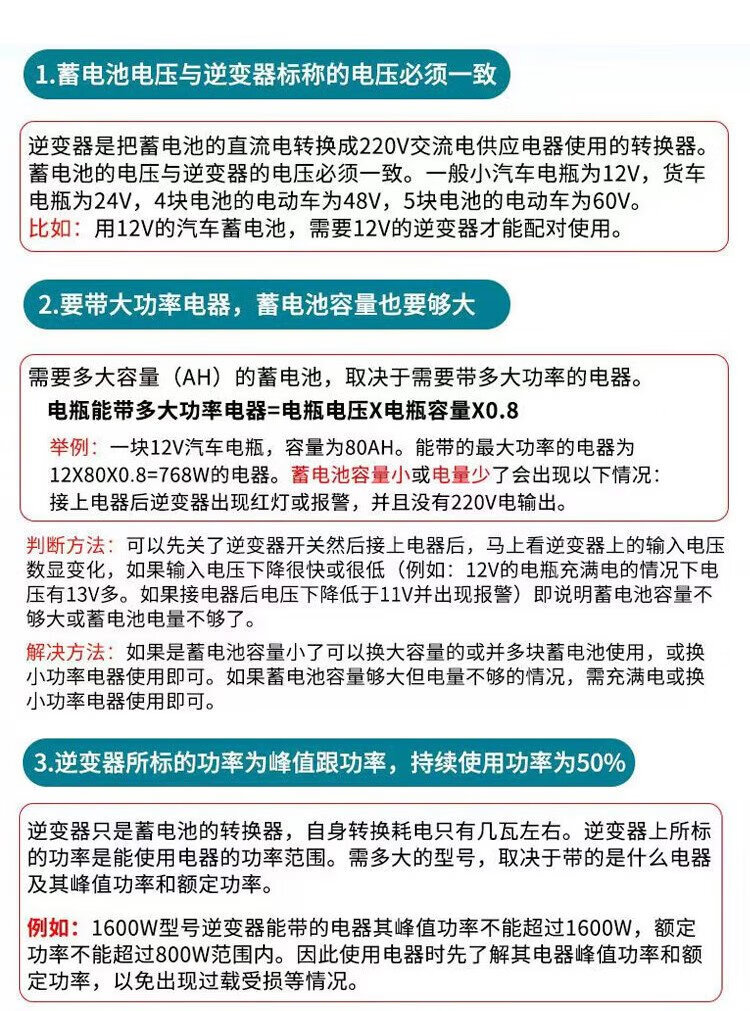 1.蓄电池电压与逆变器标称的电压必须一致

逆变器是把蓄电池的直流电转换成220V交流电供应电器使用的转换器。蓄电池的电压与逆变器的电压必须一致。一般小汽车电瓶为12V，货车电瓶为24V，4块电池的电动车为48V，5块电池的电动车为60V。
比如：用12V的汽车蓄电池，需要12V的逆变器才能配对使用。

2.要带大功率电器，蓄电池容量也要够大

需要多大容量（AH）的蓄电池，取决于需要带多大功率的电器。
电瓶能带多大功率电器=电瓶电压X电瓶容量X0.8
举例：一块12V汽车电瓶，容量为80AH。能带的最大功率的电器为12X80X0.8=768W的电器。蓄电池容量小或电量少了会出现以下情况：接上电器后逆变器出现红灯或报警，并且没有220V电输出。

判断方法：可以先关了逆变器开关然后接上电器后，马上看逆变器上的输入电压数显变化，如果输入电压下降很快或很低（例如：12V的电瓶充满电的情况下电压有13V多。如果接电器后电压下降低于11V并出现报警）即说明蓄电池容量不够大或蓄电池电量不够了。

解决方法：如果是蓄电池容量小了可以换大容量的或并多块蓄电池使用，或换小功率电器使用即可。如果蓄电池容量够大但电量不够的情况，需充满电或换小功率电器使用即可。

3.逆变器所标的功率为峰值跟功率，持续使用功率为50%

逆变器只是蓄电池的转换器，自身转换耗电只有几瓦左右。逆变器上所标的功率是能使用电器的功率范围。需多大的型号，取决于带的是什么电器及其峰值功率和额定功率。

例如：1600W型号逆变器能带的电器其峰值功率不能超过1600W，额定功率不能超过800W范围内。因此使用电器时先了解其电器峰值功率和额定功率，以免出现过载受损等情况。